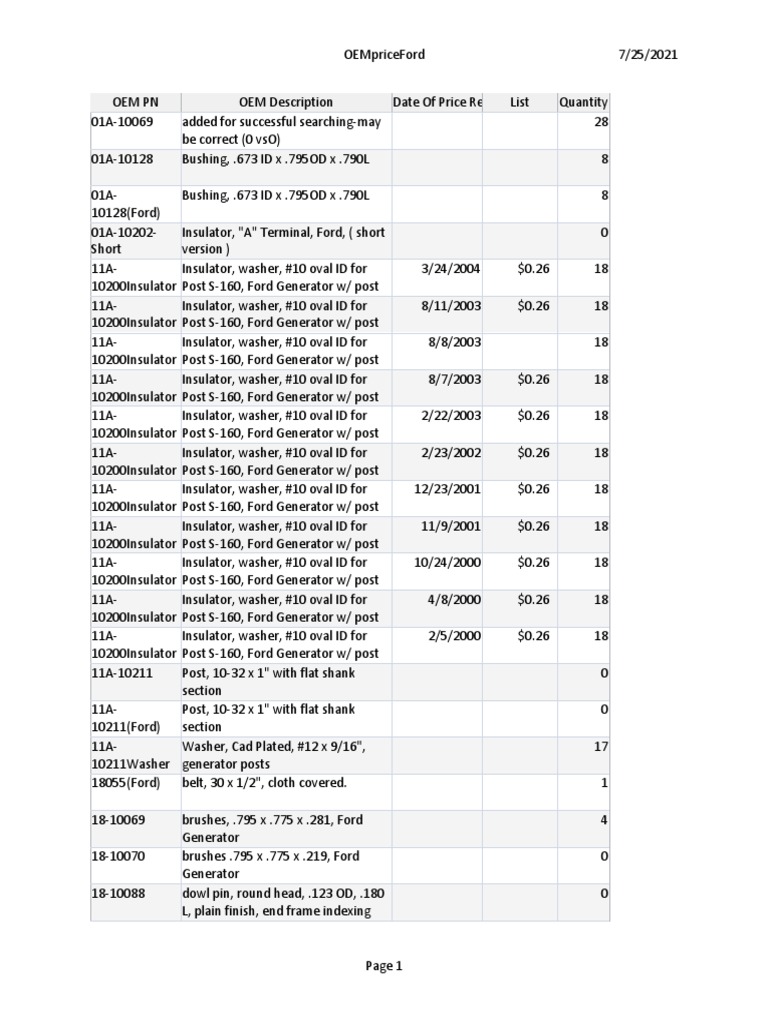 OEMpriceFord

7/25/2021

| OEM PN | OEM Description | Date Of Price Re | List | Quantity |
|---|---|---|---|---|
| 01A-10069 | added for successful searching-may be correct (0 vsO) | | | 28 |
| 01A-10128 | Bushing, .673 ID x .795OD x .790L | | | 8 |
| 01A-10128(Ford) | Bushing, .673 ID x .795OD x .790L | | | 8 |
| 01A-10202-Short | Insulator, "A" Terminal, Ford, ( short version ) | | | 0 |
| 11A-10200Insulator | Insulator, washer, #10 oval ID for Post S-160, Ford Generator w/ post | 3/24/2004 | $0.26 | 18 |
| 11A-10200Insulator | Insulator, washer, #10 oval ID for Post S-160, Ford Generator w/ post | 8/11/2003 | $0.26 | 18 |
| 11A-10200Insulator | Insulator, washer, #10 oval ID for Post S-160, Ford Generator w/ post | 8/8/2003 | | 18 |
| 11A-10200Insulator | Insulator, washer, #10 oval ID for Post S-160, Ford Generator w/ post | 8/7/2003 | $0.26 | 18 |
| 11A-10200Insulator | Insulator, washer, #10 oval ID for Post S-160, Ford Generator w/ post | 2/22/2003 | $0.26 | 18 |
| 11A-10200Insulator | Insulator, washer, #10 oval ID for Post S-160, Ford Generator w/ post | 2/23/2002 | $0.26 | 18 |
| 11A-10200Insulator | Insulator, washer, #10 oval ID for Post S-160, Ford Generator w/ post | 12/23/2001 | $0.26 | 18 |
| 11A-10200Insulator | Insulator, washer, #10 oval ID for Post S-160, Ford Generator w/ post | 11/9/2001 | $0.26 | 18 |
| 11A-10200Insulator | Insulator, washer, #10 oval ID for Post S-160, Ford Generator w/ post | 10/24/2000 | $0.26 | 18 |
| 11A-10200Insulator | Insulator, washer, #10 oval ID for Post S-160, Ford Generator w/ post | 4/8/2000 | $0.26 | 18 |
| 11A-10200Insulator | Insulator, washer, #10 oval ID for Post S-160, Ford Generator w/ post | 2/5/2000 | $0.26 | 18 |
| 11A-10211 | Post, 10-32 x 1" with flat shank section | | | 0 |
| 11A-10211(Ford) | Post, 10-32 x 1" with flat shank section | | | 0 |
| 11A-10211Washer | Washer, Cad Plated, #12 x 9/16", generator posts | | | 17 |
| 18055(Ford) | belt, 30 x 1/2", cloth covered. | | | 1 |
| 18-10069 | brushes, .795 x .775 x .281, Ford Generator | | | 4 |
| 18-10070 | brushes .795 x .775 x .219, Ford Generator | | | 0 |
| 18-10088 | dowl pin, round head, .123 OD, .180 L, plain finish, end frame indexing | | | 0 |

Page 1